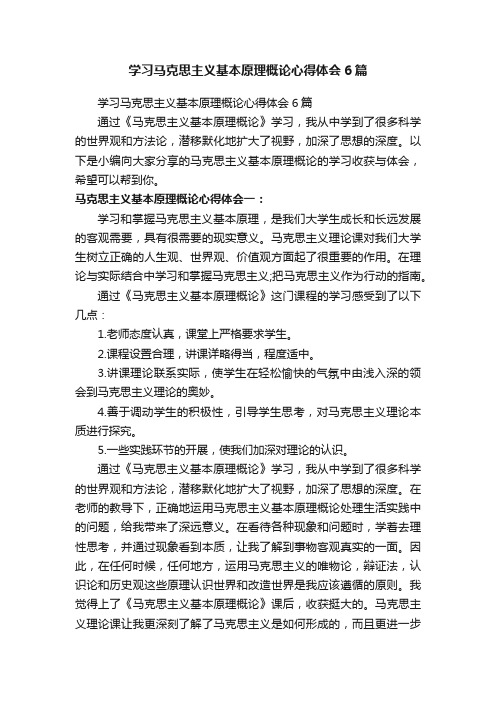 学习马克思主义基本原理概论心得体会6篇

学习马克思主义基本原理概论心得体会6篇

通过《马克思主义基本原理概论》学习，我从中学到了很多科学的世界观和方法论，潜移默化地扩大了视野，加深了思想的深度。以下是小编向大家分享的马克思主义基本原理概论的学习收获与体会，希望可以帮到你。

马克思主义基本原理概论心得体会一：

学习和掌握马克思主义基本原理，是我们大学生成长和长远发展的客观需要，具有很需要的现实意义。马克思主义理论课对我们大学生树立正确的人生观、世界观、价值观方面起了很重要的作用。在理论与实际结合中学习和掌握马克思主义;把马克思主义作为行动的指南。

通过《马克思主义基本原理概论》这门课程的学习感受到了以下几点：

1.老师态度认真，课堂上严格要求学生。

2.课程设置合理，讲课详略得当，程度适中。

3.讲课理论联系实际，使学生在轻松愉快的气氛中由浅入深的领会到马克思主义理论的奥妙。

4.善于调动学生的积极性，引导学生思考，对马克思主义理论本质进行探究。

5.一些实践环节的开展，使我们加深对理论的认识。

通过《马克思主义基本原理概论》学习，我从中学到了很多科学的世界观和方法论，潜移默化地扩大了视野，加深了思想的深度。在老师的教导下，正确地运用马克思主义基本原理概论处理生活实践中的问题，给我带来了深远意义。在看待各种现象和问题时，学着去理性思考，并通过现象看到本质，让我了解到事物客观真实的一面。因此，在任何时候，任何地方，运用马克思主义的唯物论，辩证法，认识论和历史观这些原理认识世界和改造世界是我应该遵循的原则。我觉得上了《马克思主义基本原理概论》课后，收获挺大的。马克思主义理论课让我更深刻了解了马克思主义是如何形成的，而且更进一步